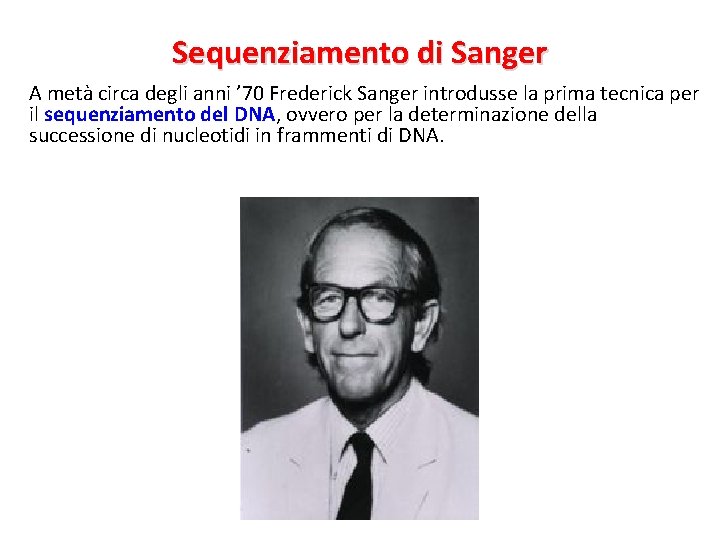 Sequenziamento di Sanger

A metà circa degli anni ’70 Frederick Sanger introdusse la prima tecnica per il sequenziamento del DNA, ovvero per la determinazione della successione di nucleotidi in frammenti di DNA.